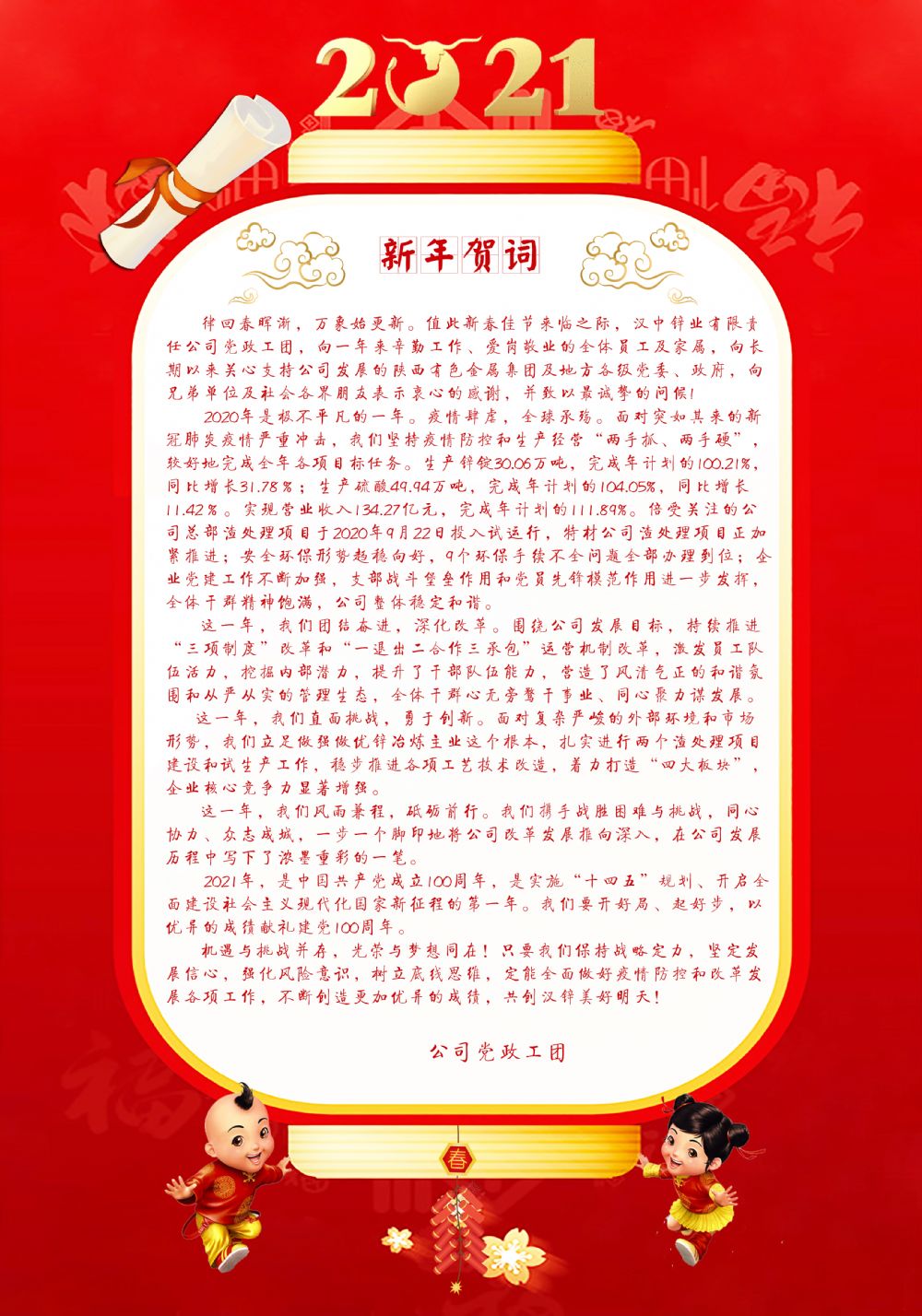 2021

新年贺词

律回春晖渐，万象始更新。值此新春佳节来临之际，汉中锌业有限责任公司党政工团，向一年来辛勤工作、爱岗敬业的全体员工及家属，向长期以来关心支持公司发展的陕西有色金属集团及地方各级党委、政府，向兄弟单位及社会各界朋友表示衷心的感谢，并致以最诚挚的问候！

2020年是极不平凡的一年。疫情肆虐，全球承殇。面对突如其来的新冠肺炎疫情严重冲击，我们坚持疫情防控和生产经营“两手抓、两手硬”，较好地完成全年各项目标任务。生产锌锭30.06万吨，完成年计划的100.21%，同比增长31.78%；生产硫酸49.94万吨，完成年计划的104.05%，同比增长11.42%。实现营业收入134.27亿元，完成年计划的111.89%。倍受关注的公司总部渣处理项目于2020年9月22日投入试运行，特材公司渣处理项目正加紧推进；安全环保形势趋稳向好，9个环保手续不全问题全部办理到位；企业党建工作不断加强，支部战斗堡垒作用和党员先锋模范作用进一步发挥，全体干群精神饱满，公司整体稳定和谐。

这一年，我们团结奋进，深化改革。围绕公司发展目标，持续推进“三项制度”改革和“一退出二合作三承包”运营机制改革，激发员工队伍活力，挖掘内部潜力，提升了干部队伍能力，营造了风清气正的和谐氛围和从严从实的管理生态，全体干群心无旁骛干事业、同心聚力谋发展。

这一年，我们直面挑战，勇于创新。面对复杂严峻的外部环境和市场形势，我们立足做强做优锌冶炼主业这个根本，扎实进行两个渣处理项目建设和试生产工作，稳步推进各项工艺技术改造，着力打造“四大板块”，企业核心竞争力显著增强。

这一年，我们风雨兼程，砥砺前行。我们携手战胜困难与挑战，同心协力、众志成城，一步一个脚印地将公司改革发展推向深入，在公司发展历程中写下了浓墨重彩的一笔。

2021年，是中国共产党成立100周年，是实施“十四五”规划、开启全面建设社会主义现代化国家新征程的第一年。我们要开好局、起好步，以优异的成绩献礼建党100周年。

机遇与挑战并存，光荣与梦想同在！只要我们保持战略定力，坚定发展信心，强化风险意识，树立底线思维，定能全面做好疫情防控和改革发展各项工作，不断创造更加优异的成绩，共创汉锌美好明天！

公司党政工团

春